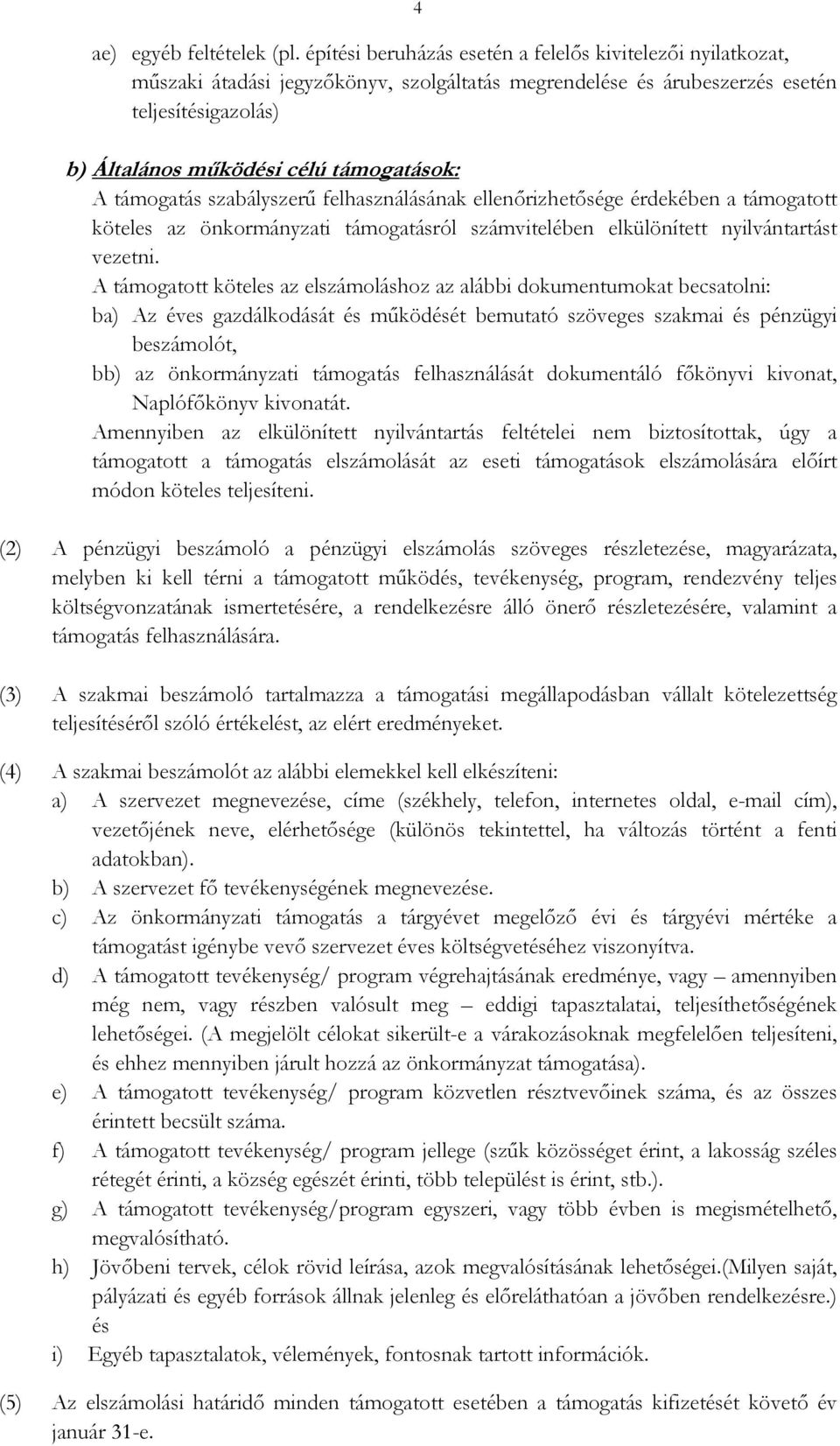 4

ae) egyéb feltételek (pl. építési beruházás esetén a felelős kivitelezői nyilatkozat, műszaki átadási jegyzőkönyv, szolgáltatás megrendelése és árubeszerzés esetén teljesítésigazolás)

b) Általános működési célú támogatások:
A támogatás szabályszerű felhasználásának ellenőrizhetősége érdekében a támogatott köteles az önkormányzati támogatásról számvitelében elkülönített nyilvántartást vezetni.
A támogatott köteles az elszámoláshoz az alábbi dokumentumokat becsatolni:
ba) Az éves gazdálkodását és működését bemutató szöveges szakmai és pénzügyi beszámolót,
bb) az önkormányzati támogatás felhasználását dokumentáló főkönyvi kivonat, Naplófőkönyv kivonatát.
Amennyiben az elkülönített nyilvántartás feltételei nem biztosítottak, úgy a támogatott a támogatás elszámolását az eseti támogatások elszámolására előírt módon köteles teljesíteni.

(2) A pénzügyi beszámoló a pénzügyi elszámolás szöveges részletezése, magyarázata, melyben ki kell térni a támogatott működés, tevékenység, program, rendezvény teljes költségvonzatának ismertetésére, a rendelkezésre álló önerő részletezésére, valamint a támogatás felhasználására.

(3) A szakmai beszámoló tartalmazza a támogatási megállapodásban vállalt kötelezettség teljesítéséről szóló értékelést, az elért eredményeket.

(4) A szakmai beszámolót az alábbi elemekkel kell elkészíteni:
a) A szervezet megnevezése, címe (székhely, telefon, internetes oldal, e-mail cím), vezetőjének neve, elérhetősége (különös tekintettel, ha változás történt a fenti adatokban).
b) A szervezet fő tevékenységének megnevezése.
c) Az önkormányzati támogatás a tárgyévet megelőző évi és tárgyévi mértéke a támogatást igénybe vevő szervezet éves költségvetéséhez viszonyítva.
d) A támogatott tevékenység/ program végrehajtásának eredménye, vagy – amennyiben még nem, vagy részben valósult meg – eddigi tapasztalatai, teljesíthetőségének lehetőségei. (A megjelölt célokat sikerült-e a várakozásoknak megfelelően teljesíteni, és ehhez mennyiben járult hozzá az önkormányzat támogatása).
e) A támogatott tevékenység/ program közvetlen résztvevőinek száma, és az összes érintett becsült száma.
f) A támogatott tevékenység/ program jellege (szűk közösséget érint, a lakosság széles rétegét érinti, a község egészét érinti, több települést is érint, stb.).
g) A támogatott tevékenység/program egyszeri, vagy több évben is megismételhető, megvalósítható.
h) Jövőbeni tervek, célok rövid leírása, azok megvalósításának lehetőségei.(Milyen saját, pályázati és egyéb források állnak jelenleg és előreláthatóan a jövőben rendelkezésre.) és
i) Egyéb tapasztalatok, vélemények, fontosnak tartott információk.

(5) Az elszámolási határidő minden támogatott esetében a támogatás kifizetését követő év január 31-e.